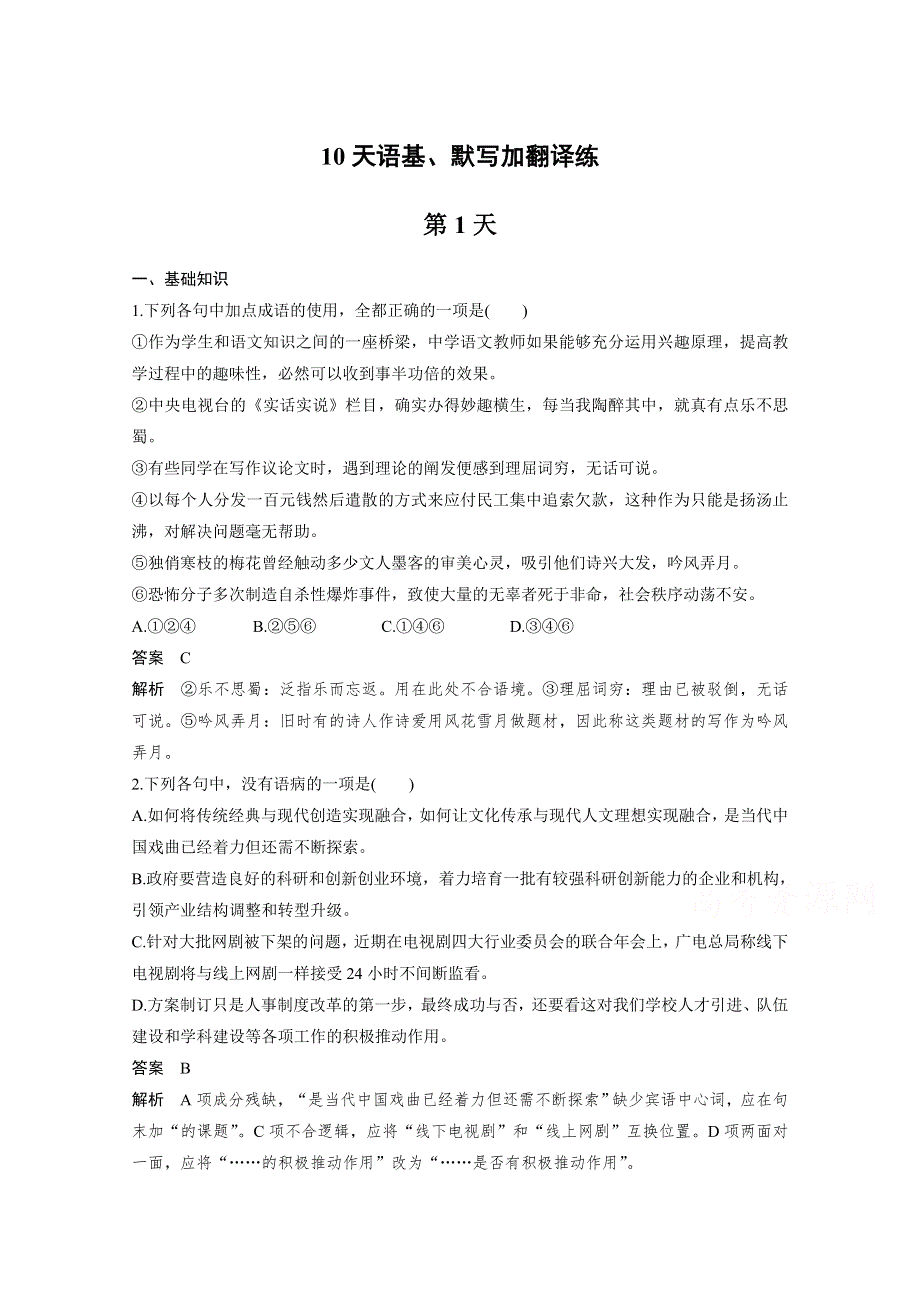 10 天语基、默写加翻译练

第 1 天

一、基础知识

1.下列各句中加点成语的使用，全都正确的一项是(　　)

①作为学生和语文知识之间的一座桥梁，中学语文教师如果能够充分运用兴趣原理，提高教学过程中的趣味性，必然可以收到事半功倍的效果。

②中央电视台的《实话实说》栏目，确实办得妙趣横生，每当我陶醉其中，就真有点乐不思蜀。

③有些同学在写作议论文时，遇到理论的阐发便感到理屈词穷，无话可说。

④以每个人分发一百元钱然后遣散的方式来应付民工集中追索欠款，这种作为只能是扬汤止沸，对解决问题毫无帮助。

⑤独俏寒枝的梅花曾经触动多少文人墨客的审美心灵，吸引他们诗兴大发，吟风弄月。

⑥恐怖分子多次制造自杀性爆炸事件，致使大量的无辜者死于非命，社会秩序动荡不安。

A.①②④　　B.②⑤⑥　　C.①④⑥　　D.③④⑥

答案　C

解析　②乐不思蜀：泛指乐而忘返。用在此处不合语境。③理屈词穷：理由已被驳倒，无话可说。⑤吟风弄月：旧时有的诗人作诗爱用风花雪月做题材，因此称这类题材的写作为吟风弄月。

2.下列各句中，没有语病的一项是(　　)

A.如何将传统经典与现代创造实现融合，如何让文化传承与现代人文理想实现融合，是当代中国戏曲已经着力但还需不断探索。

B.政府要营造良好的科研和创新创业环境，着力培育一批有较强科研创新能力的企业和机构，引领产业结构调整和转型升级。

C.针对大批网剧被下架的问题，近期在电视剧四大行业委员会的联合年会上，广电总局称线下电视剧将与线上网剧一样接受 24 小时不间断监看。

D.方案制订只是人事制度改革的第一步，最终成功与否，还要看这对我们学校人才引进、队伍建设和学科建设等各项工作的积极推动作用。

答案　B

解析　A 项成分残缺，“是当代中国戏曲已经着力但还需不断探索”缺少宾语中心词，应在句末加“的课题”。C 项不合逻辑，应将“线下电视剧”和“线上网剧”互换位置。D 项两面对一面，应将“……的积极推动作用”改为“……是否有积极推动作用”。